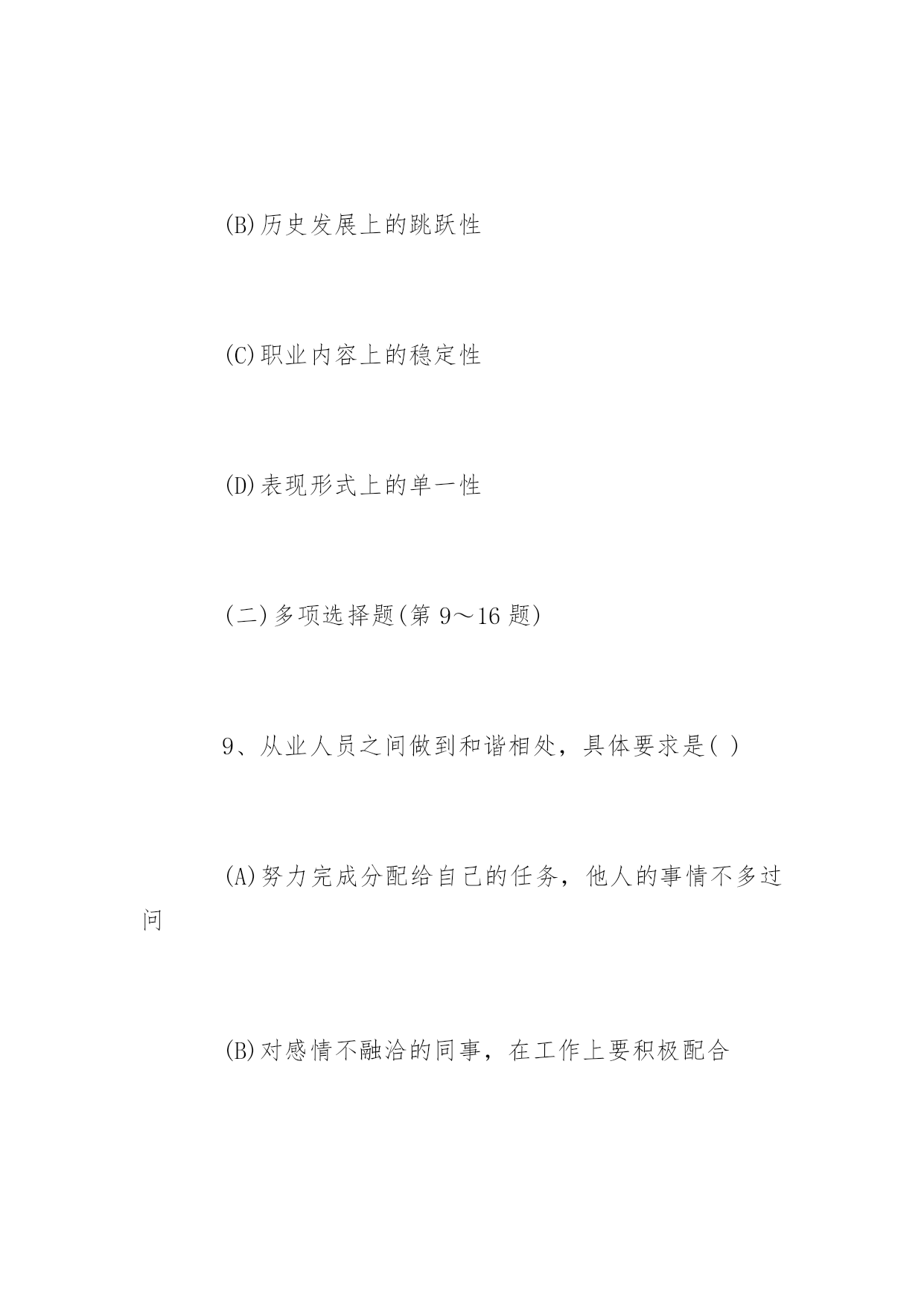 (B)历史发展上的跳跃性

(C)职业内容上的稳定性

(D)表现形式上的单一性

(二)多项选择题(第 9～16 题)

9、从业人员之间做到和谐相处，具体要求是( )

(A)努力完成分配给自己的任务，他人的事情不多过问

(B)对感情不融洽的同事，在工作上要积极配合